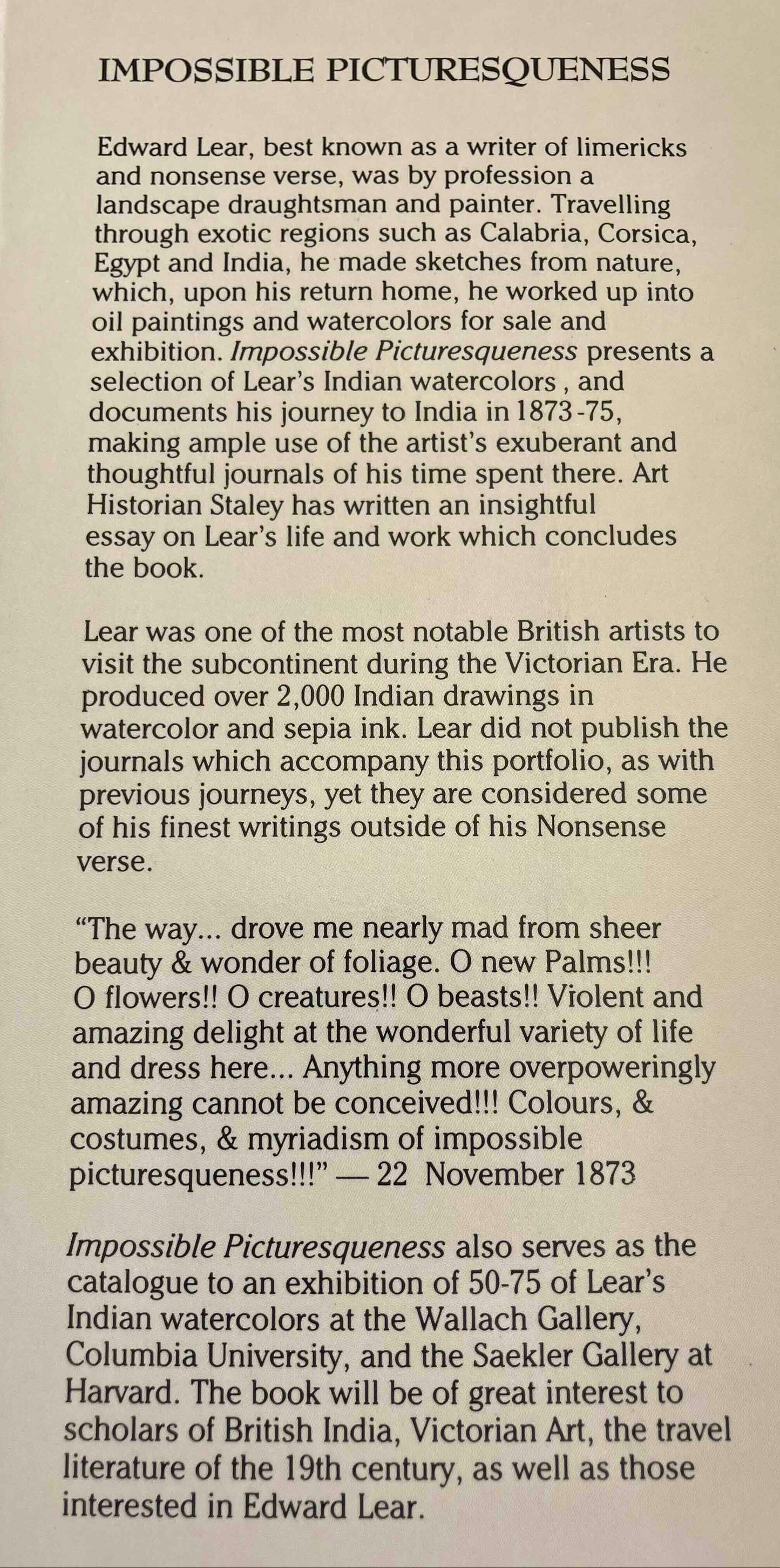 IMPOSSIBLE PICTURESQUENESS

Edward Lear, best known as a writer of limericks and nonsense verse, was by profession a landscape draughtsman and painter. Travelling through exotic regions such as Calabria, Corsica, Egypt and India, he made sketches from nature, which, upon his return home, he worked up into oil paintings and watercolors for sale and exhibition. Impossible Picturesqueness presents a selection of Lear's Indian watercolors , and documents his journey to India in 1873-75, making ample use of the artist's exuberant and thoughtful journals of his time spent there. Art Historian Staley has written an insightful essay on Lear's life and work which concludes the book.

Lear was one of the most notable British artists to visit the subcontinent during the Victorian Era. He produced over 2,000 Indian drawings in watercolor and sepia ink. Lear did not publish the journals which accompany this portfolio, as with previous journeys, yet they are considered some of his finest writings outside of his Nonsense verse.

"The way... drove me nearly mad from sheer beauty & wonder of foliage. O new Palms!!! O flowers!! O creatures!! O beasts!! Violent and amazing delight at the wonderful variety of life and dress here... Anything more overpoweringly amazing cannot be conceived!!! Colours, & costumes, & myriadism of impossible picturesqueness!!!" — 22 November 1873

Impossible Picturesqueness also serves as the catalogue to an exhibition of 50-75 of Lear's Indian watercolors at the Wallach Gallery, Columbia University, and the Saekler Gallery at Harvard. The book will be of great interest to scholars of British India, Victorian Art, the travel literature of the 19th century, as well as those interested in Edward Lear.